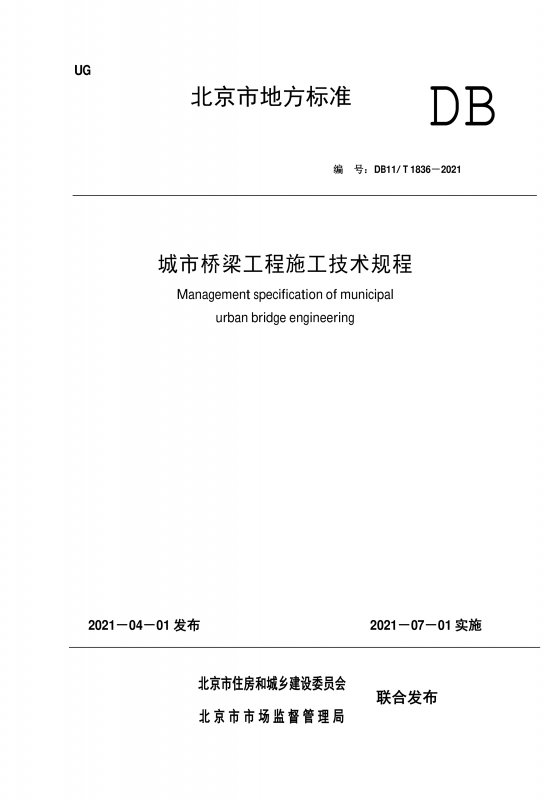 UG

北京市地方标准

DB

编 号：DB11/ T 1836－2021

城市桥梁工程施工技术规程

Management specification of municipal urban bridge engineering

2021－04－01 发布

2021－07－01 实施

北京市住房和城乡建设委员会
北京市市场监督管理局

联合发布